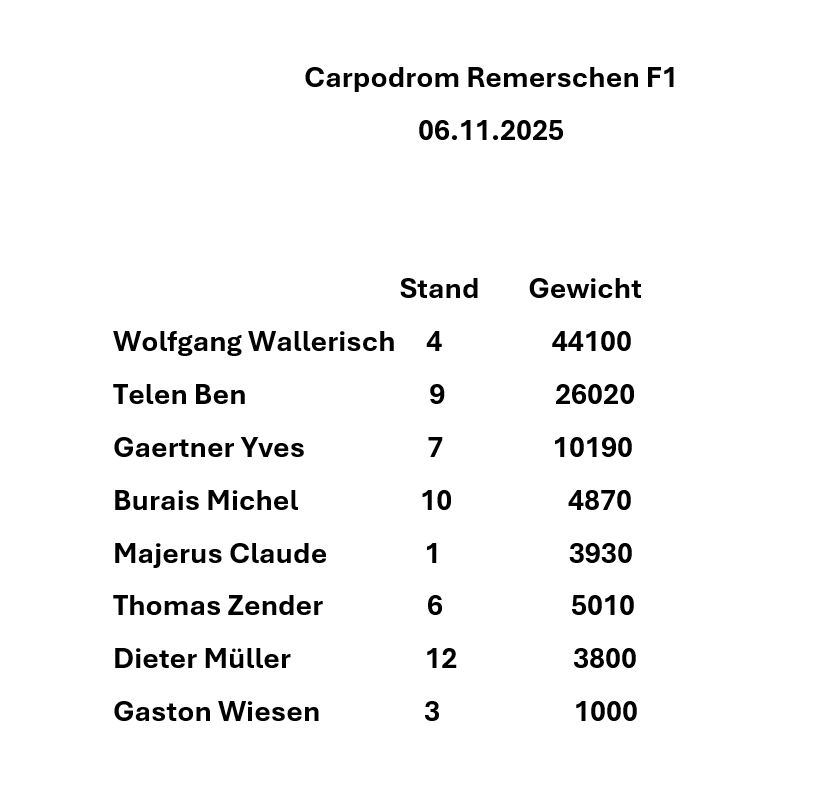 Carpodrom Remerschen F1

06.11.2025

| | Stand | Gewicht |
|---|---|---|
| Wolfgang Wallerisch | 4 | 44100 |
| Telen Ben | 9 | 26020 |
| Gaertner Yves | 7 | 10190 |
| Burais Michel | 10 | 4870 |
| Majerus Claude | 1 | 3930 |
| Thomas Zender | 6 | 5010 |
| Dieter Müller | 12 | 3800 |
| Gaston Wiesen | 3 | 1000 |